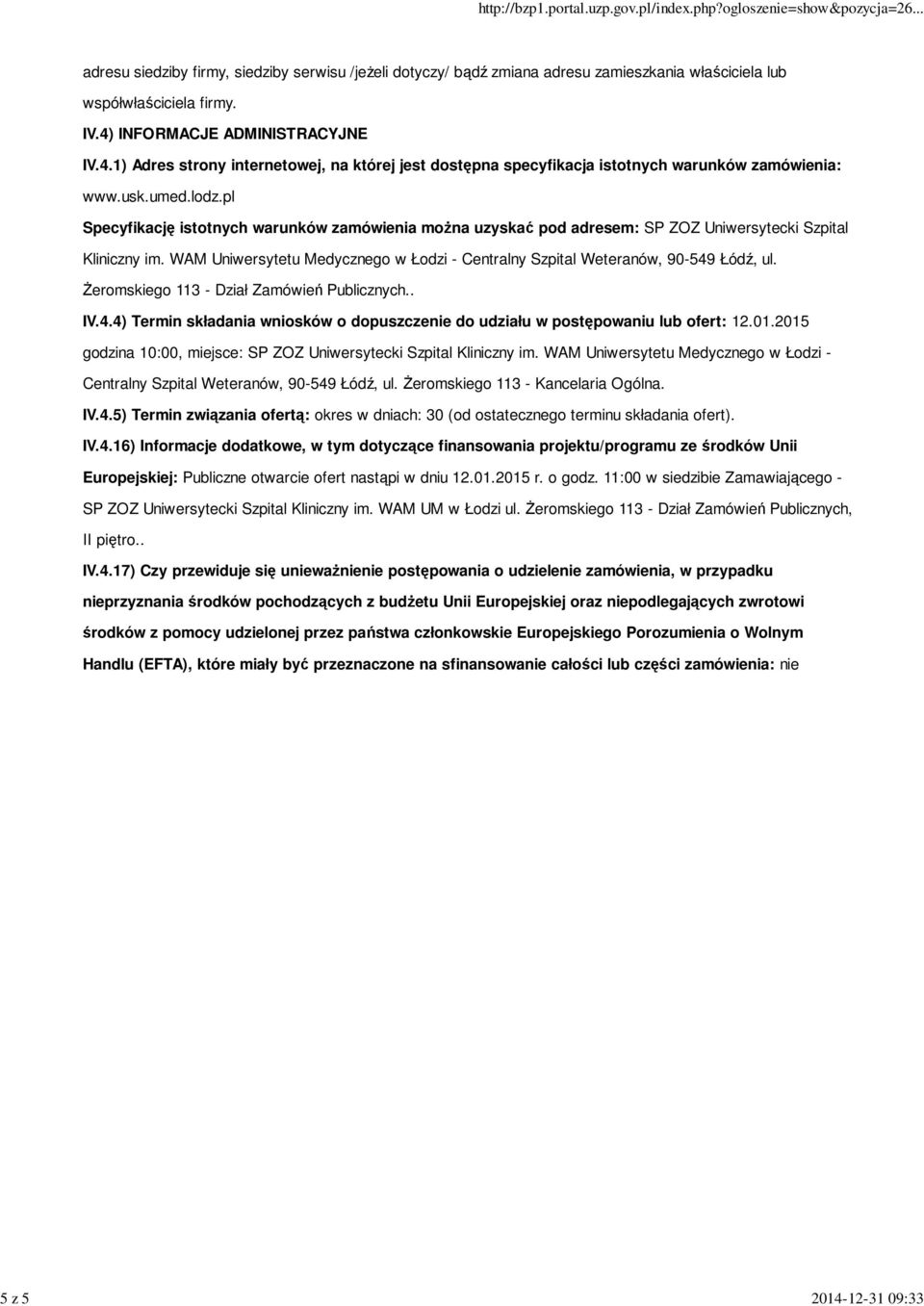 http://bzp1.portal.uzp.gov.pl/index.php?ogloszenie=show&pozycja=26...

adresu siedziby firmy, siedziby serwisu /jeżeli dotyczy/ bądź zmiana adresu zamieszkania właściciela lub współwłaściciela firmy.

IV.4) INFORMACJE ADMINISTRACYJNE

IV.4.1) Adres strony internetowej, na której jest dostępna specyfikacja istotnych warunków zamówienia: www.usk.umed.lodz.pl

Specyfikację istotnych warunków zamówienia można uzyskać pod adresem: SP ZOZ Uniwersytecki Szpital Kliniczny im. WAM Uniwersytetu Medycznego w Łodzi - Centralny Szpital Weteranów, 90-549 Łódź, ul. Żeromskiego 113 - Dział Zamówień Publicznych..

IV.4.4) Termin składania wniosków o dopuszczenie do udziału w postępowaniu lub ofert: 12.01.2015 godzina 10:00, miejsce: SP ZOZ Uniwersytecki Szpital Kliniczny im. WAM Uniwersytetu Medycznego w Łodzi - Centralny Szpital Weteranów, 90-549 Łódź, ul. Żeromskiego 113 - Kancelaria Ogólna.

IV.4.5) Termin związania ofertą: okres w dniach: 30 (od ostatecznego terminu składania ofert).

IV.4.16) Informacje dodatkowe, w tym dotyczące finansowania projektu/programu ze środków Unii Europejskiej: Publiczne otwarcie ofert nastąpi w dniu 12.01.2015 r. o godz. 11:00 w siedzibie Zamawiającego - SP ZOZ Uniwersytecki Szpital Kliniczny im. WAM UM w Łodzi ul. Żeromskiego 113 - Dział Zamówień Publicznych, II piętro..

IV.4.17) Czy przewiduje się unieważnienie postępowania o udzielenie zamówienia, w przypadku nieprzyznania środków pochodzących z budżetu Unii Europejskiej oraz niepodlegających zwrotowi środków z pomocy udzielonej przez państwa członkowskie Europejskiego Porozumienia o Wolnym Handlu (EFTA), które miały być przeznaczone na sfinansowanie całości lub części zamówienia: nie

5 z 5

2014-12-31 09:33